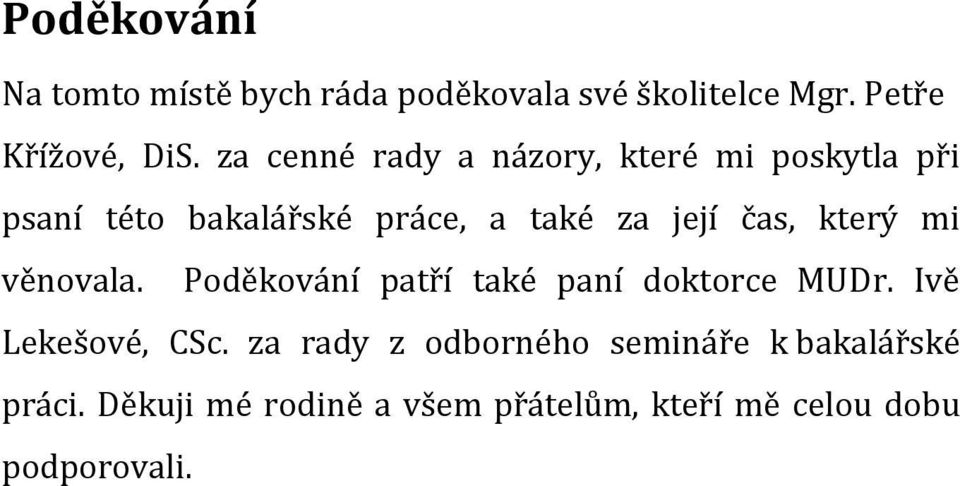 Poděkování

Na tomto místě bych ráda poděkovala své školitelce Mgr. Petře Křížové, DiS. za cenné rady a názory, které mi poskytla při psaní této bakalářské práce, a také za její čas, který mi věnovala. Poděkování patří také paní doktorce MUDr. Ivě Lekešové, CSc. za rady z odborného semináře k bakalářské práci. Děkuji mé rodině a všem přátelům, kteří mě celou dobu podporovali.